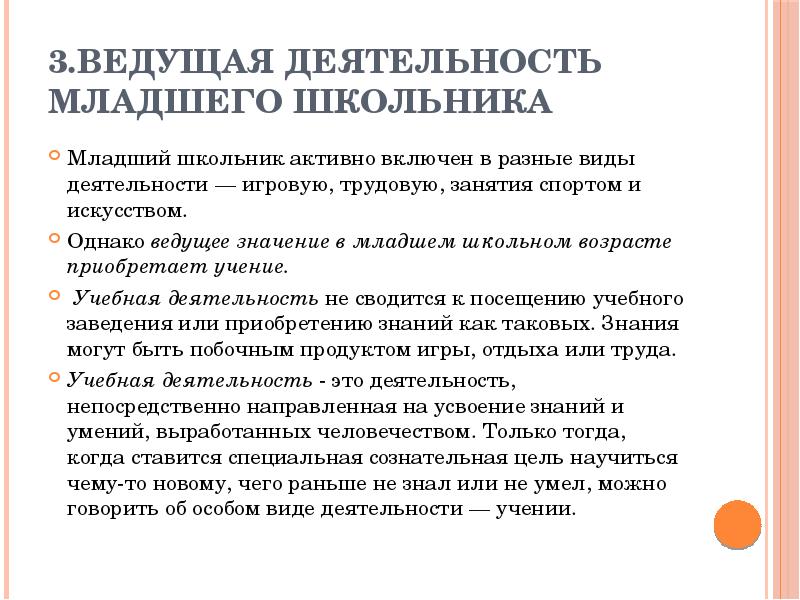 3.ВЕДУЩАЯ ДЕЯТЕЛЬНОСТЬ МЛАДШЕГО ШКОЛЬНИКА

Младший школьник активно включен в разные виды деятельности — игровую, трудовую, занятия спортом и искусством.

Однако ведущее значение в младшем школьном возрасте приобретает учение.

Учебная деятельность не сводится к посещению учебного заведения или приобретению знаний как таковых. Знания могут быть побочным продуктом игры, отдыха или труда.

Учебная деятельность - это деятельность, непосредственно направленная на усвоение знаний и умений, выработанных человечеством. Только тогда, когда ставится специальная сознательная цель научиться чему-то новому, чего раньше не знал или не умел, можно говорить об особом виде деятельности — учении.